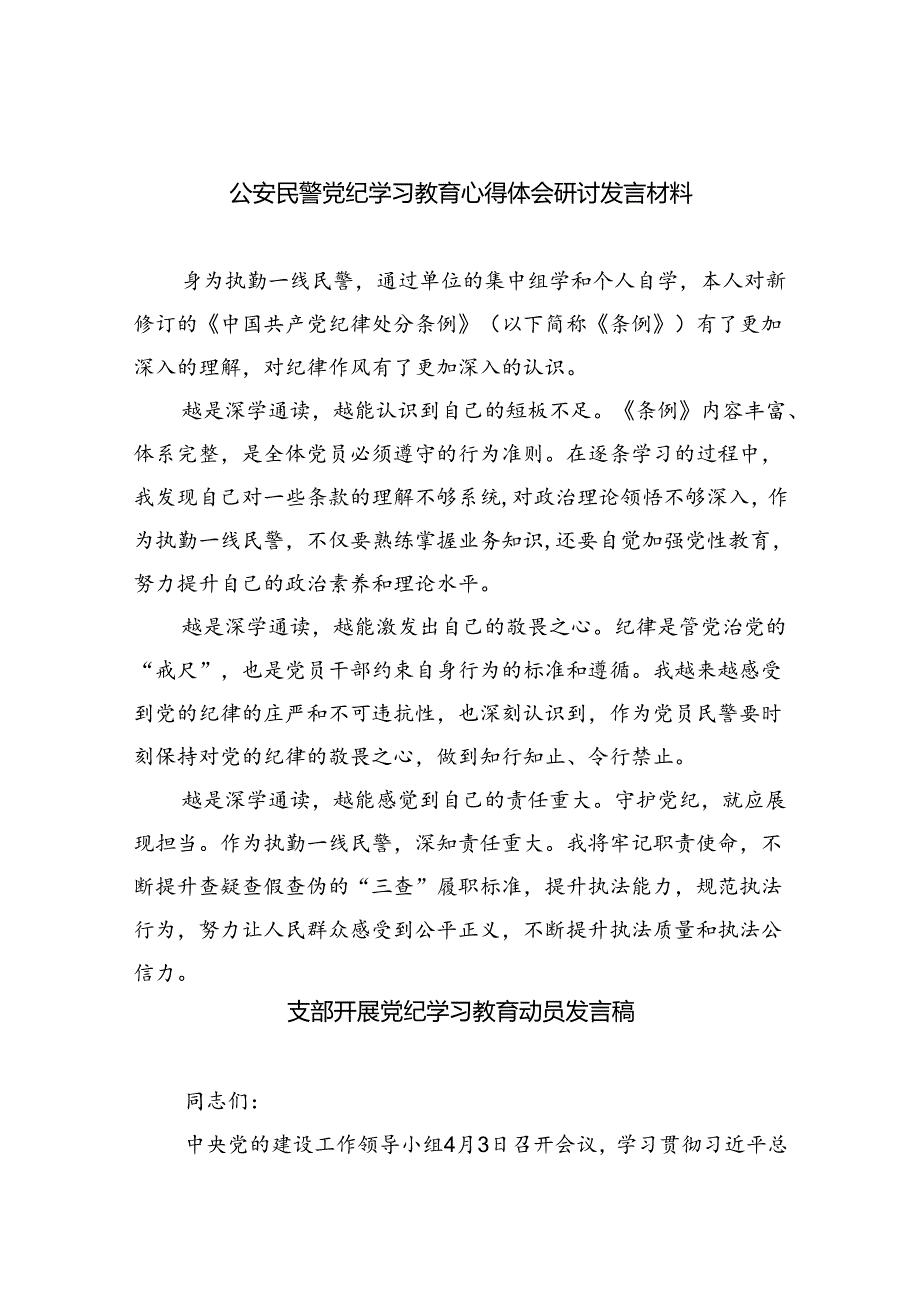 公安民警党纪学习教育心得体会研讨发言材料

身为执勤一线民警，通过单位的集中组学和个人自学，本人对新修订的《中国共产党纪律处分条例》（以下简称《条例》）有了更加深入的理解，对纪律作风有了更加深入的认识。

越是深学通读，越能认识到自己的短板不足。《条例》内容丰富、体系完整，是全体党员必须遵守的行为准则。在逐条学习的过程中，我发现自己对一些条款的理解不够系统，对政治理论领悟不够深入，作为执勤一线民警，不仅要熟练掌握业务知识，还要自觉加强党性教育，努力提升自己的政治素养和理论水平。

越是深学通读，越能激发出自己的敬畏之心。纪律是管党治党的“戒尺”，也是党员干部约束自身行为的标准和遵循。我越来越感受到党的纪律的庄严和不可违抗性，也深刻认识到，作为党员民警要时刻保持对党的纪律的敬畏之心，做到知行知止、令行禁止。

越是深学通读，越能感觉到自己的责任重大。守护党纪，就应展现担当。作为执勤一线民警，深知责任重大。我将牢记职责使命，不断提升查疑查假查伪的“三查”履职标准，提升执法能力，规范执法行为，努力让人民群众感受到公平正义，不断提升执法质量和执法公信力。

支部开展党纪学习教育动员发言稿

同志们：

中央党的建设工作领导小组4月3日召开会议，学习贯彻习近平总